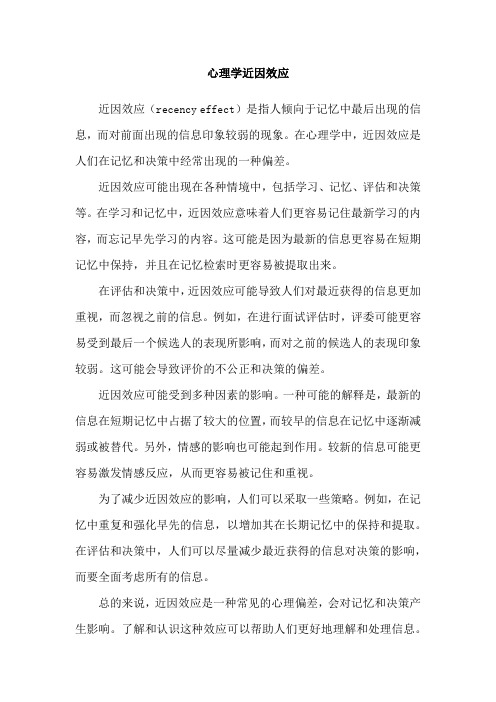 心理学近因效应

近因效应（recency effect）是指人倾向于记忆中最后出现的信息，而对前面出现的信息印象较弱的现象。在心理学中，近因效应是人们在记忆和决策中经常出现的一种偏差。

近因效应可能出现在各种情境中，包括学习、记忆、评估和决策等。在学习和记忆中，近因效应意味着人们更容易记住最新学习的内容，而忘记早先学习的内容。这可能是因为最新的信息更容易在短期记忆中保持，并且在记忆检索时更容易被提取出来。

在评估和决策中，近因效应可能导致人们对最近获得的信息更加重视，而忽视之前的信息。例如，在进行面试评估时，评委可能更容易受到最后一个候选人的表现所影响，而对之前的候选人的表现印象较弱。这可能会导致评价的不公正和决策的偏差。

近因效应可能受到多种因素的影响。一种可能的解释是，最新的信息在短期记忆中占据了较大的位置，而较早的信息在记忆中逐渐减弱或被替代。另外，情感的影响也可能起到作用。较新的信息可能更容易激发情感反应，从而更容易被记住和重视。

为了减少近因效应的影响，人们可以采取一些策略。例如，在记忆中重复和强化早先的信息，以增加其在长期记忆中的保持和提取。在评估和决策中，人们可以尽量减少最近获得的信息对决策的影响，而要全面考虑所有的信息。

总的来说，近因效应是一种常见的心理偏差，会对记忆和决策产生影响。了解和认识这种效应可以帮助人们更好地理解和处理信息。